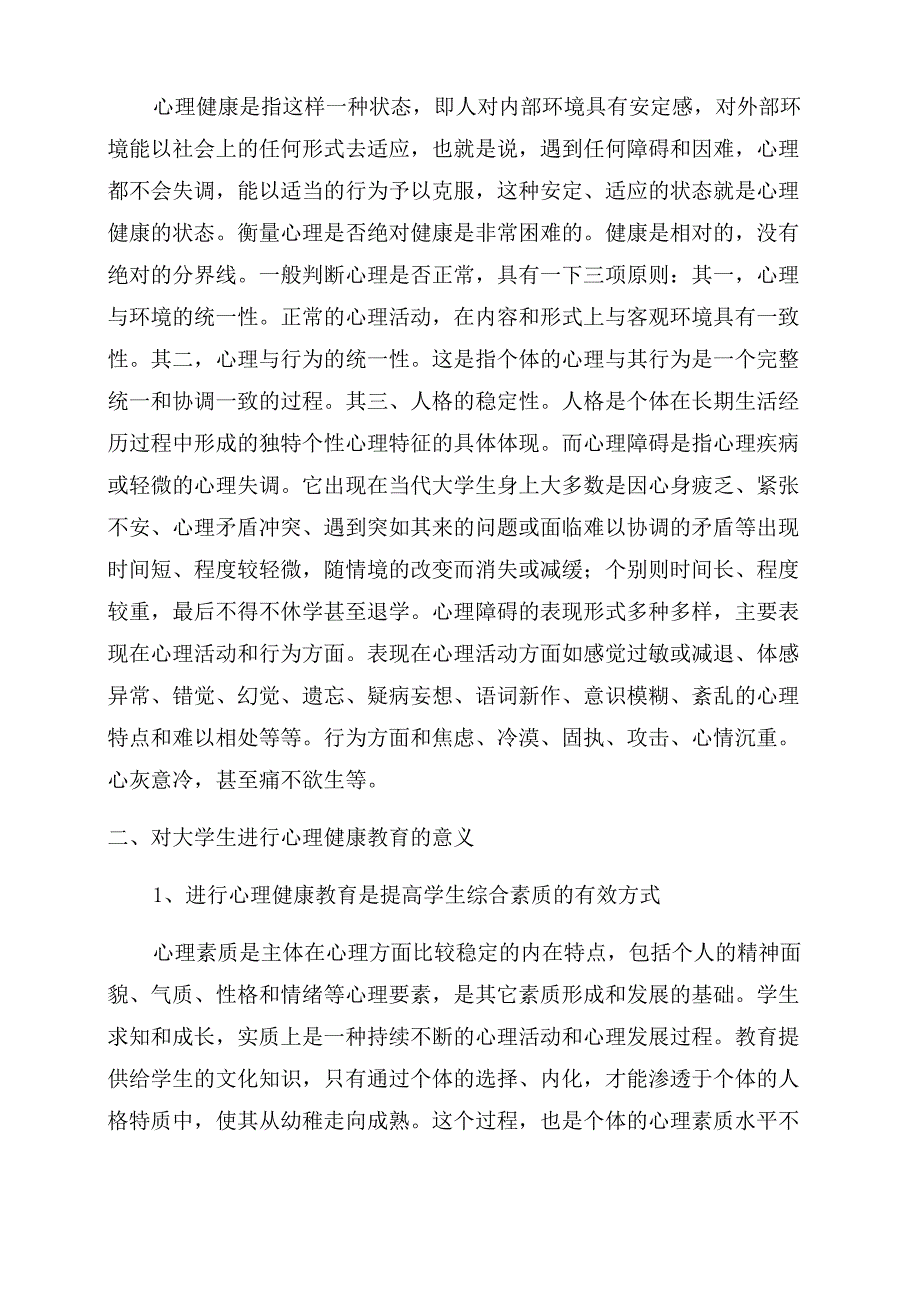 心理健康是指这样一种状态，即人对内部环境具有安定感，对外部环境能以社会上的任何形式去适应，也就是说，遇到任何障碍和因难，心理都不会失调，能以适当的行为予以克服，这种安定、适应的状态就是心理健康的状态。衡量心理是否绝对健康是非常困难的。健康是相对的，没有绝对的分界线。一般判断心理是否正常，具有一下三项原则：其一，心理与环境的统一性。正常的心理活动，在内容和形式上与客观环境具有一致性。其二，心理与行为的统一性。这是指个体的心理与其行为是一个完整统一和协调一致的过程。其三、人格的稳定性。人格是个体在长期生活经历过程中形成的独特个性心理特征的具体体现。而心理障碍是指心理疾病或轻微的心理失调。它出现在当代大学生身上大多数是因心身疲乏、紧张不安、心理矛盾冲突、遇到突如其来的问题或面临难以协调的矛盾等出现时间短、程度较轻微，随情境的改变而消失或减缓；个别则时间长、程度较重，最后不得不休学甚至退学。心理障碍的表现形式多种多样，主要表现在心理活动和行为方面。表现在心理活动方面如感觉过敏或减退、体感异常、错觉、幻觉、遗忘、疑病妄想、语词新作、意识模糊、紊乱的心理特点和难以相处等等。行为方面和焦虑、冷漠、固执、攻击、心情沉重。心灰意冷，甚至痛不欲生等。

二、对大学生进行心理健康教育的意义

1、进行心理健康教育是提高学生综合素质的有效方式

心理素质是主体在心理方面比较稳定的内在特点，包括个人的精神面貌、气质、性格和情绪等心理要素，是其它素质形成和发展的基础。学生求知和成长，实质上是一种持续不断的心理活动和心理发展过程。教育提供给学生的文化知识，只有通过个体的选择、内化，才能渗透于个体的人格特质中，使其从幼稚走向成熟。这个过程，也是个体的心理素质水平不